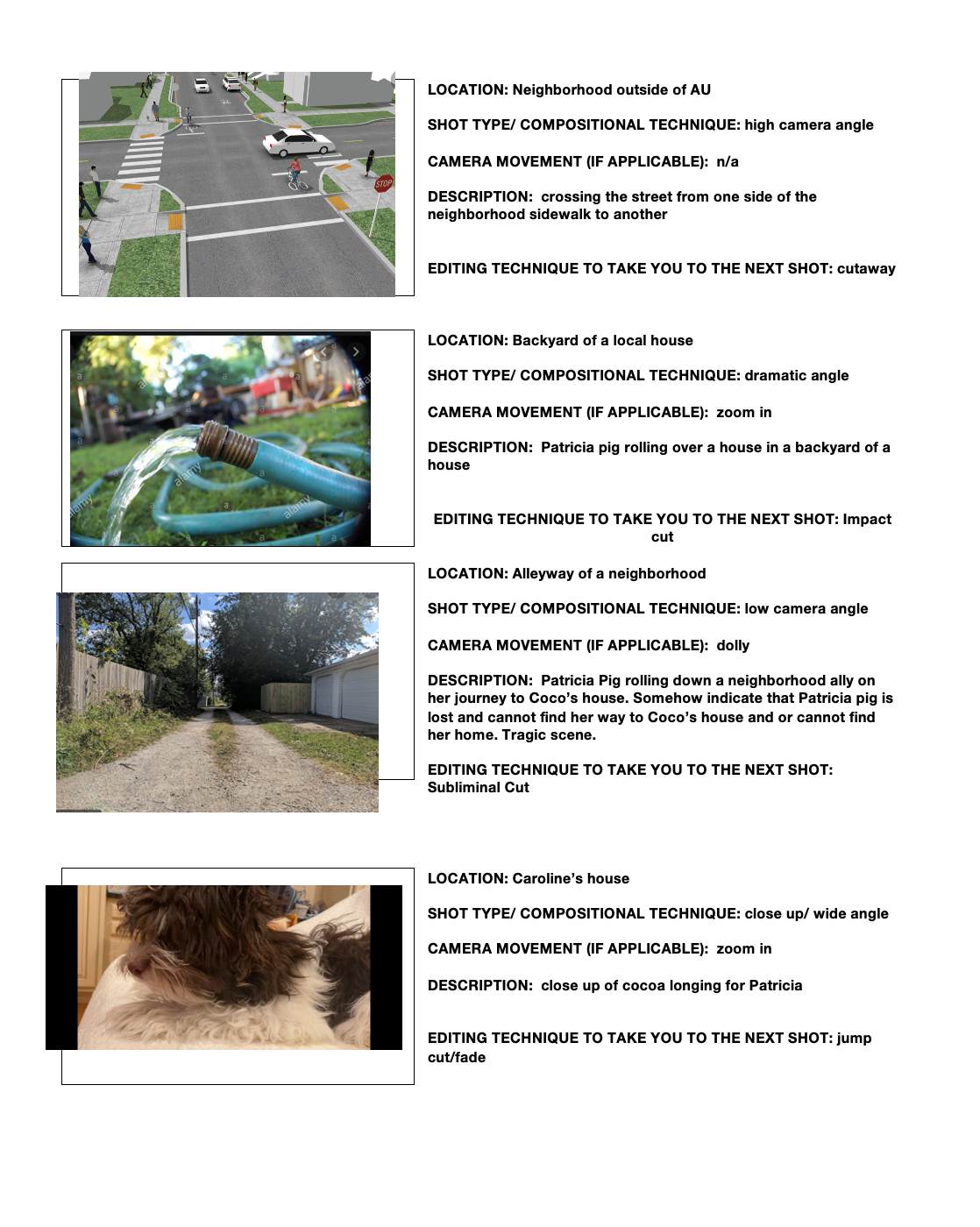 STOP

LOCATION: Neighborhood outside of AU

SHOT TYPE/ COMPOSITIONAL TECHNIQUE: high camera angle

CAMERA MOVEMENT (IF APPLICABLE): n/a

DESCRIPTION: crossing the street from one side of the neighborhood sidewalk to another

EDITING TECHNIQUE TO TAKE YOU TO THE NEXT SHOT: cutaway

alamy

LOCATION: Backyard of a local house

SHOT TYPE/ COMPOSITIONAL TECHNIQUE: dramatic angle

CAMERA MOVEMENT (IF APPLICABLE): zoom in

DESCRIPTION: Patricia pig rolling over a house in a backyard of a house

EDITING TECHNIQUE TO TAKE YOU TO THE NEXT SHOT: Impact cut

LOCATION: Alleyway of a neighborhood

SHOT TYPE/ COMPOSITIONAL TECHNIQUE: low camera angle

CAMERA MOVEMENT (IF APPLICABLE): dolly

DESCRIPTION: Patricia Pig rolling down a neighborhood ally on her journey to Coco's house. Somehow indicate that Patricia pig is lost and cannot find her way to Coco's house and or cannot find her home. Tragic scene.

EDITING TECHNIQUE TO TAKE YOU TO THE NEXT SHOT: Subliminal Cut

LOCATION: Caroline's house

SHOT TYPE/ COMPOSITIONAL TECHNIQUE: close up/ wide angle

CAMERA MOVEMENT (IF APPLICABLE): zoom in

DESCRIPTION: close up of cocoa longing for Patricia

EDITING TECHNIQUE TO TAKE YOU TO THE NEXT SHOT: jump cut/fade